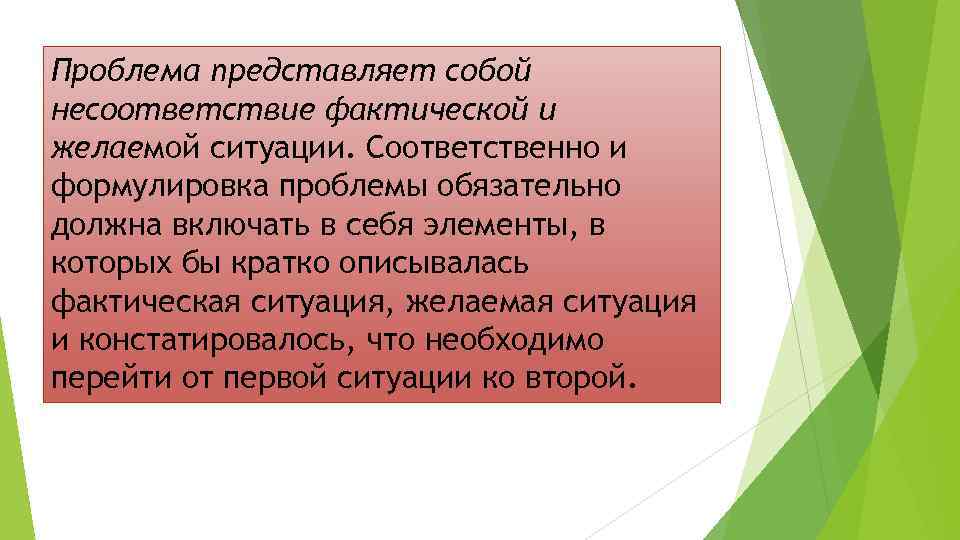 Проблема представляет собой несоответствие фактической и желаемой ситуации. Соответственно и формулировка проблемы обязательно должна включать в себя элементы, в которых бы кратко описывалась фактическая ситуация, желаемая ситуация и констатировалось, что необходимо перейти от первой ситуации ко второй.